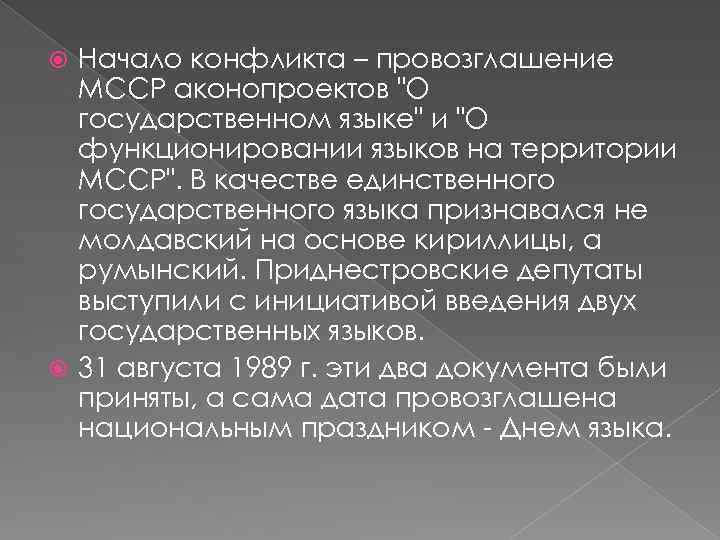 Начало конфликта – провозглашение МССР аконопроектов "О государственном языке" и "О функционировании языков на территории МССР". В качестве единственного государственного языка признавался не молдавский на основе кириллицы, а румынский. Приднестровские депутаты выступили с инициативой введения двух государственных языков.

31 августа 1989 г. эти два документа были приняты, а сама дата провозглашена национальным праздником - Днем языка.